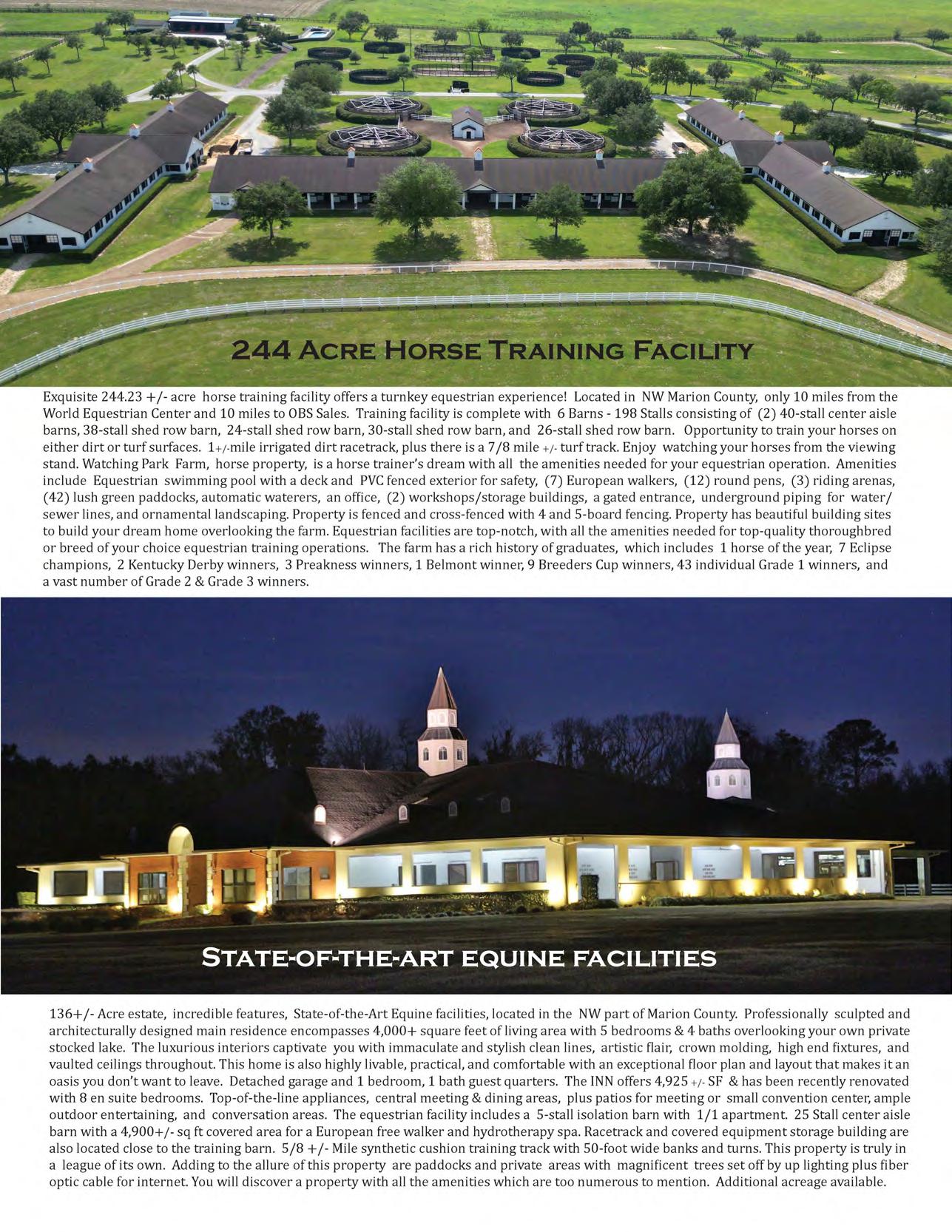 244 Acre Horse Training Facility

Exquisite 244.23 +/- acre horse training facility offers a turnkey equestrian experience! Located in NW Marion County, only 10 miles from the World Equestrian Center and 10 miles to OBS Sales. Training facility is complete with 6 Barns - 198 Stalls consisting of (2) 40-stall center aisle barns, 38-stall shed row barn, 24-stall shed row barn, 30-stall shed row barn, and 26-stall shed row barn. Opportunity to train your horses on either dirt or turf surfaces. 1+/-mile irrigated dirt racetrack, plus there is a 7/8 mile +/- turf track. Enjoy watching your horses from the viewing stand. Watching Park Farm, horse property, is a horse trainer's dream with all the amenities needed for your equestrian operation. Amenities include Equestrian swimming pool with a deck and PVC fenced exterior for safety, (7) European walkers, (12) round pens, (3) riding arenas, (42) lush green paddocks, automatic waterers, an office, (2) workshops/storage buildings, a gated entrance, underground piping for water/sewer lines, and ornamental landscaping. Property is fenced and cross-fenced with 4 and 5-board fencing. Property has beautiful building sites to build your dream home overlooking the farm. Equestrian facilities are top-notch, with all the amenities needed for top-quality thoroughbred or breed of your choice equestrian training operations. The farm has a rich history of graduates, which includes 1 horse of the year, 7 Eclipse champions, 2 Kentucky Derby winners, 3 Preakness winners, 1 Belmont winner, 9 Breeders Cup winners, 43 individual Grade 1 winners, and a vast number of Grade 2 & Grade 3 winners.

State-of-the-art equine facilities

136+/- Acre estate, incredible features, State-of-the-Art Equine facilities, located in the NW part of Marion County. Professionally sculpted and architecturally designed main residence encompasses 4,000+ square feet of living area with 5 bedrooms & 4 baths overlooking your own private stocked lake. The luxurious interiors captivate you with immaculate and stylish clean lines, artistic flair, crown molding, high end fixtures, and vaulted ceilings throughout. This home is also highly livable, practical, and comfortable with an exceptional floor plan and layout that makes it an oasis you don't want to leave. Detached garage and 1 bedroom, 1 bath guest quarters. The INN offers 4,925 +/- SF & has been recently renovated with 8 en suite bedrooms. Top-of-the-line appliances, central meeting & dining areas, plus patios for meeting or small convention center, ample outdoor entertaining, and conversation areas. The equestrian facility includes a 5-stall isolation barn with 1/1 apartment. 25 Stall center aisle barn with a 4,900+/- sq ft covered area for a European free walker and hydrotherapy spa. Racetrack and covered equipment storage building are also located close to the training barn. 5/8 +/- Mile synthetic cushion training track with 50-foot wide banks and turns. This property is truly in a league of its own. Adding to the allure of this property are paddocks and private areas with magnificent trees set off by up lighting plus fiber optic cable for internet. You will discover a property with all the amenities which are too numerous to mention. Additional acreage available.